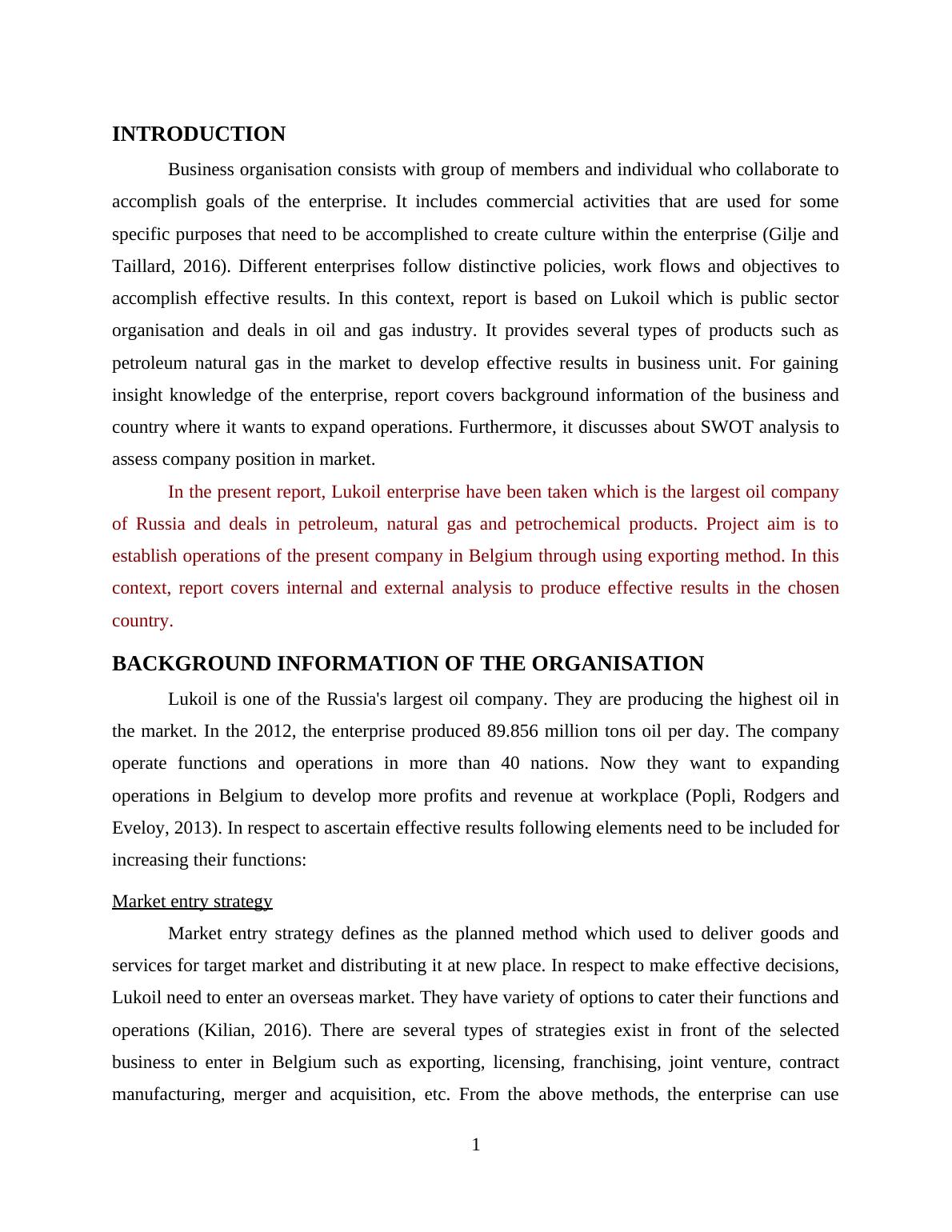 INTRODUCTION

Business organisation consists with group of members and individual who collaborate to accomplish goals of the enterprise. It includes commercial activities that are used for some specific purposes that need to be accomplished to create culture within the enterprise (Gilje and Taillard, 2016). Different enterprises follow distinctive policies, work flows and objectives to accomplish effective results. In this context, report is based on Lukoil which is public sector organisation and deals in oil and gas industry. It provides several types of products such as petroleum natural gas in the market to develop effective results in business unit. For gaining insight knowledge of the enterprise, report covers background information of the business and country where it wants to expand operations. Furthermore, it discusses about SWOT analysis to assess company position in market.

In the present report, Lukoil enterprise have been taken which is the largest oil company of Russia and deals in petroleum, natural gas and petrochemical products. Project aim is to establish operations of the present company in Belgium through using exporting method. In this context, report covers internal and external analysis to produce effective results in the chosen country.

BACKGROUND INFORMATION OF THE ORGANISATION

Lukoil is one of the Russia's largest oil company. They are producing the highest oil in the market. In the 2012, the enterprise produced 89.856 million tons oil per day. The company operate functions and operations in more than 40 nations. Now they want to expanding operations in Belgium to develop more profits and revenue at workplace (Popli, Rodgers and Eveloy, 2013). In respect to ascertain effective results following elements need to be included for increasing their functions:

Market entry strategy

Market entry strategy defines as the planned method which used to deliver goods and services for target market and distributing it at new place. In respect to make effective decisions, Lukoil need to enter an overseas market. They have variety of options to cater their functions and operations (Kilian, 2016). There are several types of strategies exist in front of the selected business to enter in Belgium such as exporting, licensing, franchising, joint venture, contract manufacturing, merger and acquisition, etc. From the above methods, the enterprise can use

1